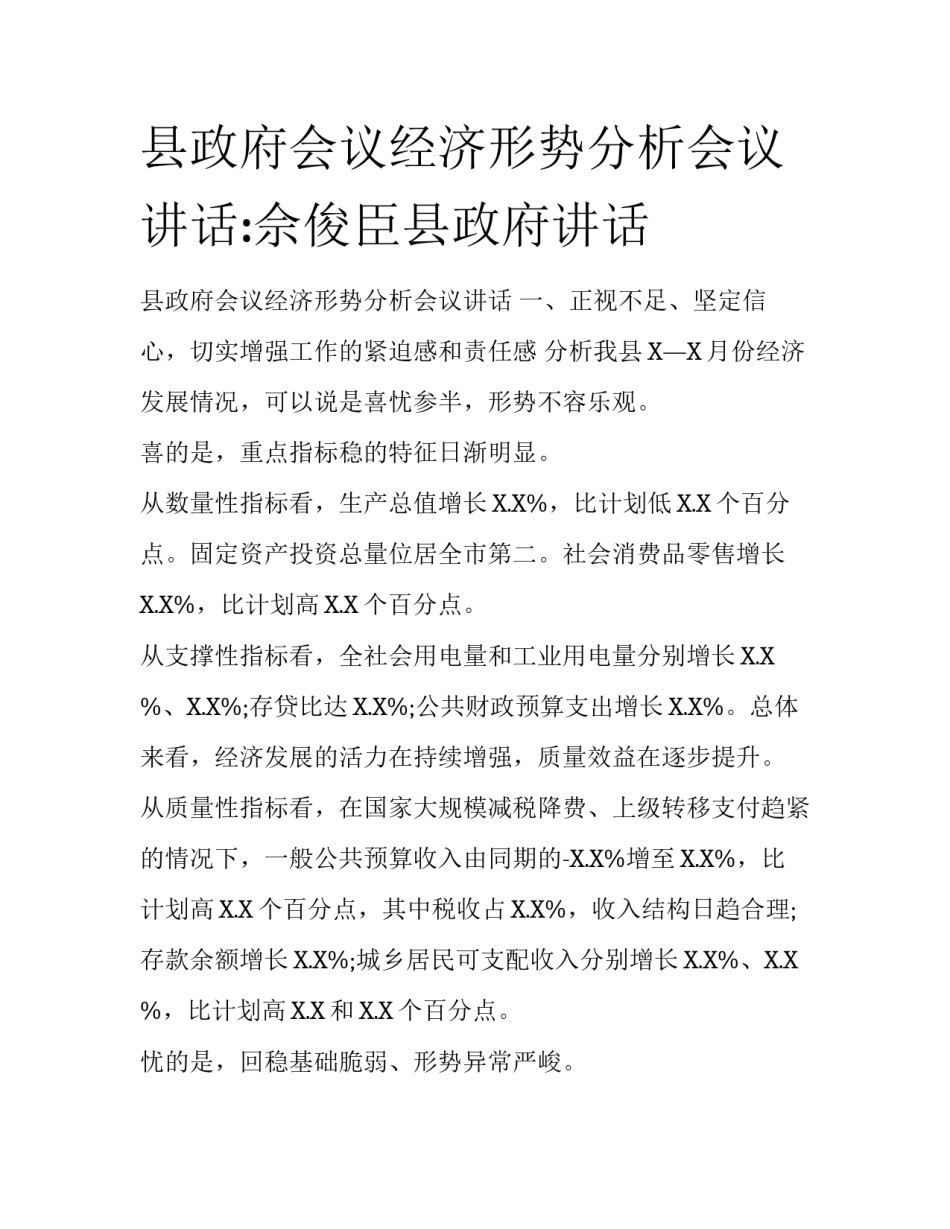 县政府会议经济形势分析会议讲话:佘俊臣县政府讲话

县政府会议经济形势分析会议讲话 一、正视不足、坚定信心，切实增强工作的紧迫感和责任感 分析我县 X—X 月份经济发展情况，可以说是喜忧参半，形势不容乐观。

喜的是，重点指标稳的特征日渐明显。

从数量性指标看，生产总值增长 X.X%，比计划低 X.X 个百分点。固定资产投资总量位居全市第二。社会消费品零售增长 X.X%，比计划高 X.X 个百分点。

从支撑性指标看，全社会用电量和工业用电量分别增长 X.X%、X.X%;存贷比达 X.X%;公共财政预算支出增长 X.X%。总体来看，经济发展的活力在持续增强，质量效益在逐步提升。

从质量性指标看，在国家大规模减税降费、上级转移支付趋紧的情况下，一般公共预算收入由同期的-X.X%增至 X.X%，比计划高 X.X 个百分点，其中税收占 X.X%，收入结构日趋合理;存款余额增长 X.X%;城乡居民可支配收入分别增长 X.X%、X.X%，比计划高 X.X 和 X.X 个百分点。

忧的是，回稳基础脆弱、形势异常严峻。